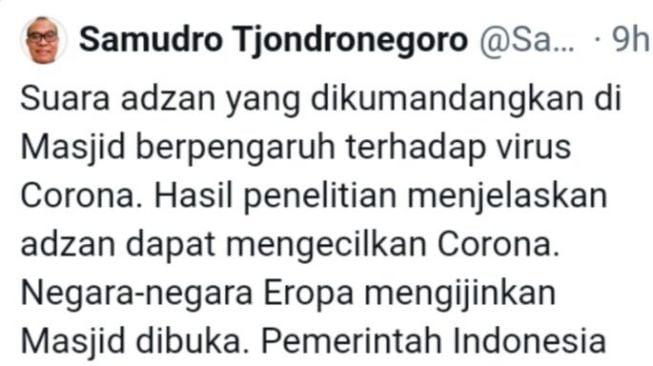 Samudro Tjondronegoro @Sa... · 9h

Suara adzan yang dikumandangkan di Masjid berpengaruh terhadap virus Corona. Hasil penelitian menjelaskan adzan dapat mengecilkan Corona. Negara-negara Eropa mengijinkan Masjid dibuka. Pemerintah Indonesia